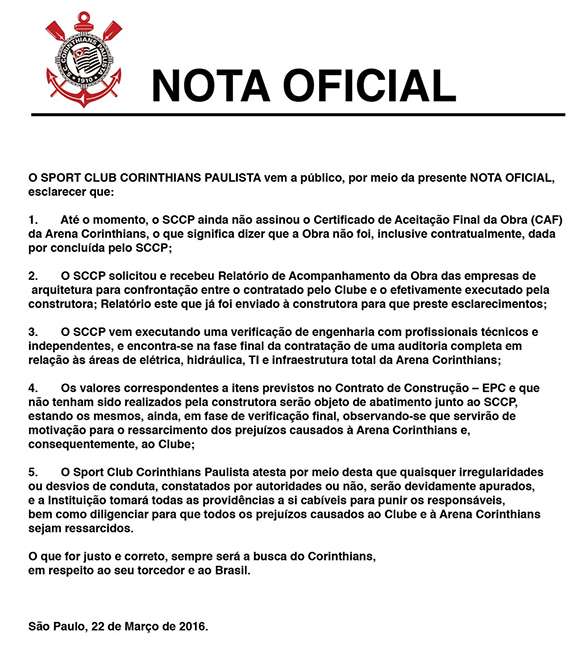 S.C. CORINTHIANS PAULISTA
1910

NOTA OFICIAL

O SPORT CLUB CORINTHIANS PAULISTA vem a público, por meio da presente NOTA OFICIAL, esclarecer que:

1. Até o momento, o SCCP ainda não assinou o Certificado de Aceitação Final da Obra (CAF) da Arena Corinthians, o que significa dizer que a Obra não foi, inclusive contratualmente, dada por concluída pelo SCCP;

2. O SCCP solicitou e recebeu Relatório de Acompanhamento da Obra das empresas de arquitetura para confrontação entre o contratado pelo Clube e o efetivamente executado pela construtora; Relatório este que já foi enviado à construtora para que preste esclarecimentos;

3. O SCCP vem executando uma verificação de engenharia com profissionais técnicos e independentes, e encontra-se na fase final da contratação de uma auditoria completa em relação às áreas de elétrica, hidráulica, TI e infraestrutura total da Arena Corinthians;

4. Os valores correspondentes a itens previstos no Contrato de Construção – EPC e que não tenham sido realizados pela construtora serão objeto de abatimento junto ao SCCP, estando os mesmos, ainda, em fase de verificação final, observando-se que servirão de motivação para o ressarcimento dos prejuízos causados à Arena Corinthians e, consequentemente, ao Clube;

5. O Sport Club Corinthians Paulista atesta por meio desta que quaisquer irregularidades ou desvios de conduta, constatados por autoridades ou não, serão devidamente apurados, e a Instituição tomará todas as providências a si cabíveis para punir os responsáveis, bem como diligenciar para que todos os prejuízos causados ao Clube e à Arena Corinthians sejam ressarcidos.

O que for justo e correto, sempre será a busca do Corinthians, em respeito ao seu torcedor e ao Brasil.

São Paulo, 22 de Março de 2016.